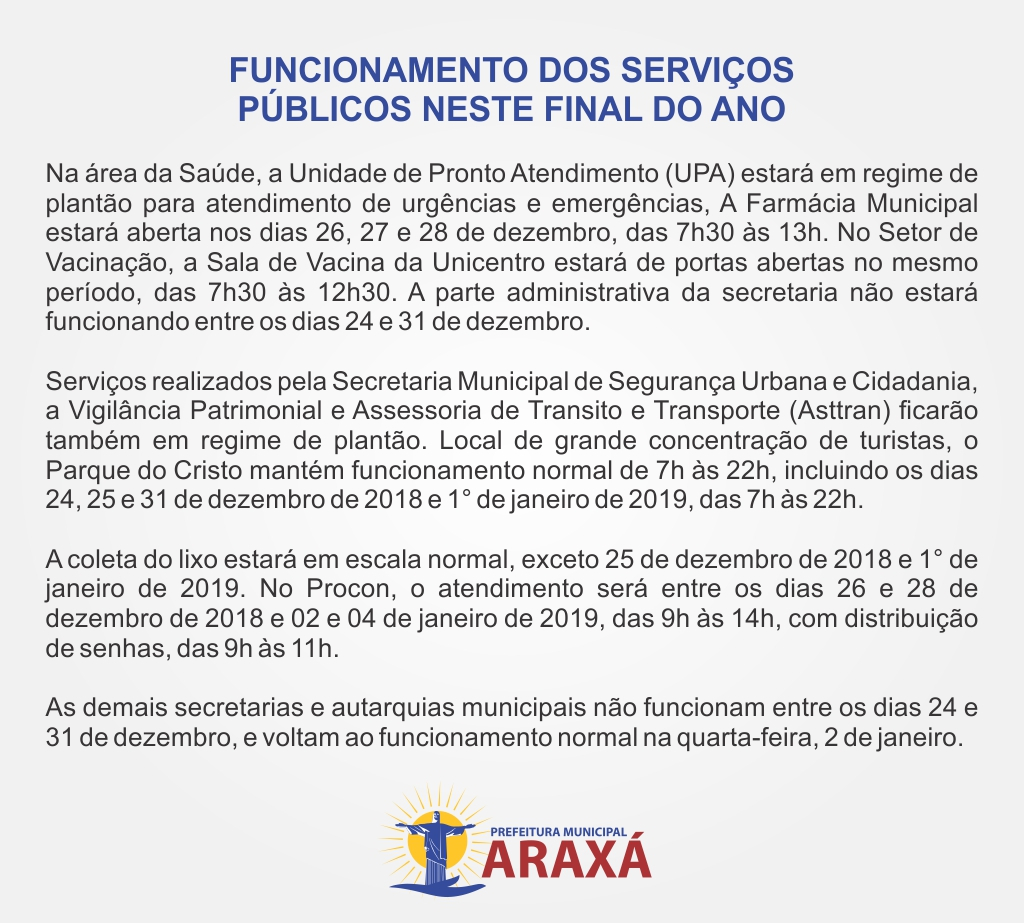 FUNCIONAMENTO DOS SERVIÇOS
PÚBLICOS NESTE FINAL DO ANO

Na área da Saúde, a Unidade de Pronto Atendimento (UPA) estará em regime de plantão para atendimento de urgências e emergências, A Farmácia Municipal estará aberta nos dias 26, 27 e 28 de dezembro, das 7h30 às 13h. No Setor de Vacinação, a Sala de Vacina da Unicentro estará de portas abertas no mesmo período, das 7h30 às 12h30. A parte administrativa da secretaria não estará funcionando entre os dias 24 e 31 de dezembro.

Serviços realizados pela Secretaria Municipal de Segurança Urbana e Cidadania, a Vigilância Patrimonial e Assessoria de Transito e Transporte (Asttran) ficarão também em regime de plantão. Local de grande concentração de turistas, o Parque do Cristo mantém funcionamento normal de 7h às 22h, incluindo os dias 24, 25 e 31 de dezembro de 2018 e 1° de janeiro de 2019, das 7h às 22h.

A coleta do lixo estará em escala normal, exceto 25 de dezembro de 2018 e 1° de janeiro de 2019. No Procon, o atendimento será entre os dias 26 e 28 de dezembro de 2018 e 02 e 04 de janeiro de 2019, das 9h às 14h, com distribuição de senhas, das 9h às 11h.

As demais secretarias e autarquias municipais não funcionam entre os dias 24 e 31 de dezembro, e voltam ao funcionamento normal na quarta-feira, 2 de janeiro.

PREFEITURA MUNICIPAL
ARAXÁ